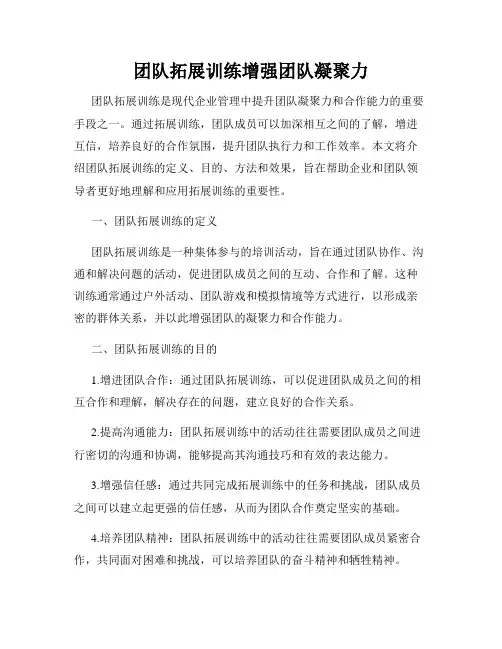 团队拓展训练增强团队凝聚力

团队拓展训练是现代企业管理中提升团队凝聚力和合作能力的重要手段之一。通过拓展训练，团队成员可以加深相互之间的了解，增进互信，培养良好的合作氛围，提升团队执行力和工作效率。本文将介绍团队拓展训练的定义、目的、方法和效果，旨在帮助企业和团队领导者更好地理解和应用拓展训练的重要性。

一、团队拓展训练的定义

团队拓展训练是一种集体参与的培训活动，旨在通过团队协作、沟通和解决问题的活动，促进团队成员之间的互动、合作和了解。这种训练通常通过户外活动、团队游戏和模拟情境等方式进行，以形成亲密的群体关系，并以此增强团队的凝聚力和合作能力。

二、团队拓展训练的目的

1.增进团队合作：通过团队拓展训练，可以促进团队成员之间的相互合作和理解，解决存在的问题，建立良好的合作关系。

2.提高沟通能力：团队拓展训练中的活动往往需要团队成员之间进行密切的沟通和协调，能够提高其沟通技巧和有效的表达能力。

3.增强信任感：通过共同完成拓展训练中的任务和挑战，团队成员之间可以建立起更强的信任感，从而为团队合作奠定坚实的基础。

4.培养团队精神：团队拓展训练中的活动往往需要团队成员紧密合作，共同面对困难和挑战，可以培养团队的奋斗精神和牺牲精神。